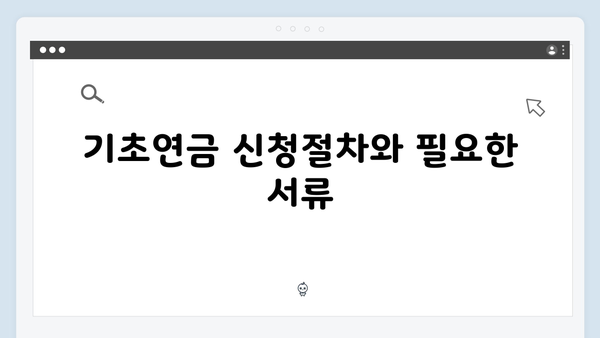 기초연금 신청절차와 필요한 서류